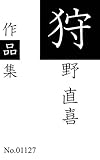 狩野直喜

作品集

No.01127